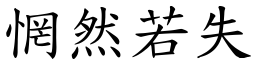 惘然若失